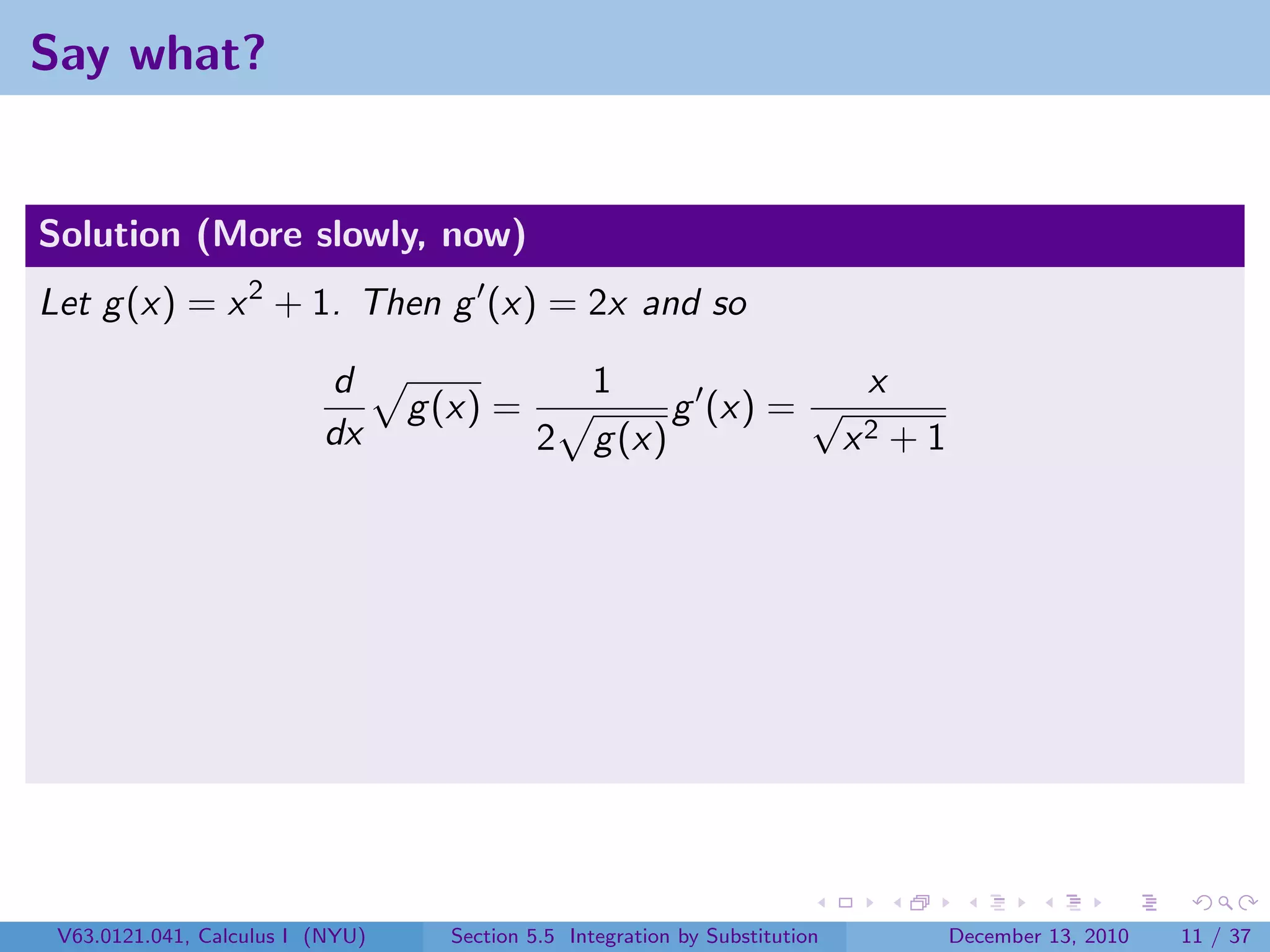 Say what?

Solution (More slowly, now)

Let $g(x) = x^2 + 1$. Then $g'(x) = 2x$ and so

$$\frac{d}{dx}\sqrt{g(x)} = \frac{1}{2\sqrt{g(x)}}g'(x) = \frac{x}{\sqrt{x^2+1}}$$

V63.0121.041, Calculus I (NYU) Section 5.5 Integration by Substitution December 13, 2010 11 / 37